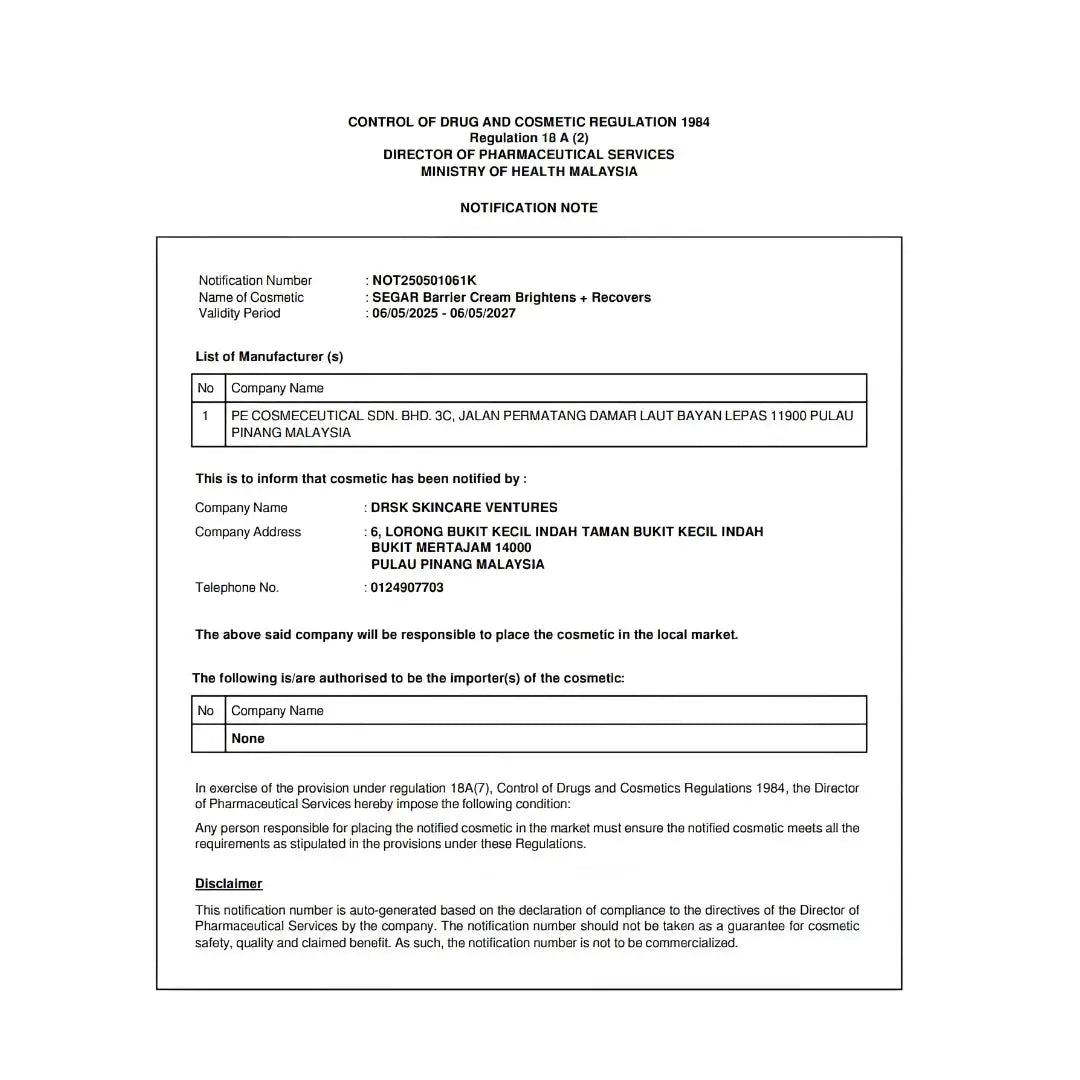 CONTROL OF DRUG AND COSMETIC REGULATION 1984
Regulation 18 A (2)
DIRECTOR OF PHARMACEUTICAL SERVICES
MINISTRY OF HEALTH MALAYSIA

NOTIFICATION NOTE

Notification Number : NOT250501061K
Name of Cosmetic : SEGAR Barrier Cream Brightens + Recovers
Validity Period : 06/05/2025 - 06/05/2027

List of Manufacturer (s)

| No | Company Name |
|---|---|
| 1 | PE COSMECEUTICAL SDN. BHD. 3C, JALAN PERMATANG DAMAR LAUT BAYAN LEPAS 11900 PULAU PINANG MALAYSIA |

This is to inform that cosmetic has been notified by :

Company Name : DRSK SKINCARE VENTURES
Company Address : 6, LORONG BUKIT KECIL INDAH TAMAN BUKIT KECIL INDAH BUKIT MERTAJAM 14000 PULAU PINANG MALAYSIA
Telephone No. : 0124907703

The above said company will be responsible to place the cosmetic in the local market.

The following is/are authorised to be the importer(s) of the cosmetic:

| No | Company Name |
|---|---|
| | None |

In exercise of the provision under regulation 18A(7), Control of Drugs and Cosmetics Regulations 1984, the Director of Pharmaceutical Services hereby impose the following condition:

Any person responsible for placing the notified cosmetic in the market must ensure the notified cosmetic meets all the requirements as stipulated in the provisions under these Regulations.

Disclaimer

This notification number is auto-generated based on the declaration of compliance to the directives of the Director of Pharmaceutical Services by the company. The notification number should not be taken as a guarantee for cosmetic safety, quality and claimed benefit. As such, the notification number is not to be commercialized.